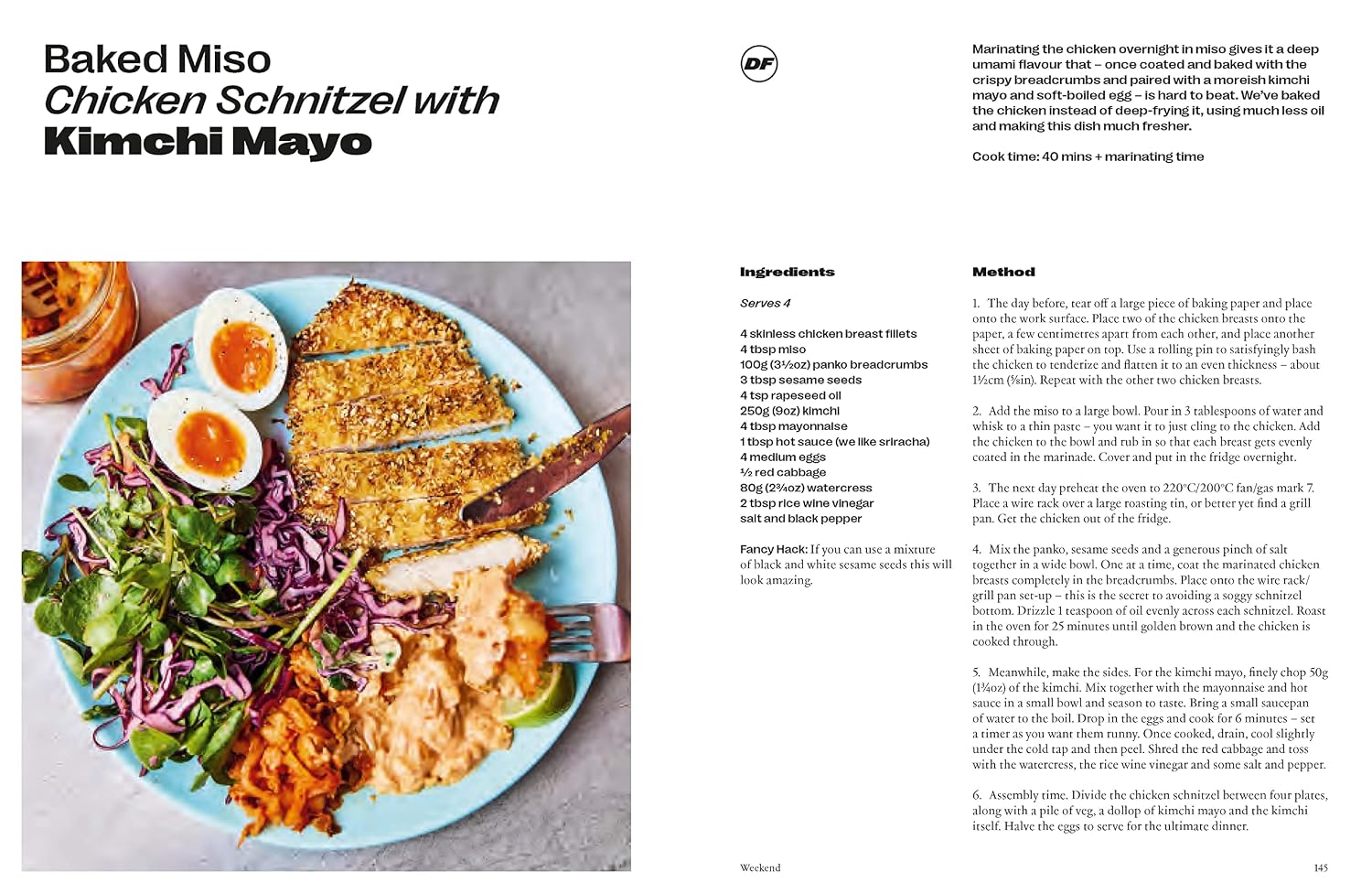 Baked Miso
Chicken Schnitzel with
Kimchi Mayo

DF

Marinating the chicken overnight in miso gives it a deep umami flavour that – once coated and baked with the crispy breadcrumbs and paired with a moreish kimchi mayo and soft-boiled egg – is hard to beat. We've baked the chicken instead of deep-frying it, using much less oil and making this dish much fresher.

Cook time: 40 mins + marinating time

Ingredients

Serves 4

4 skinless chicken breast fillets
4 tbsp miso
100g (3½oz) panko breadcrumbs
3 tbsp sesame seeds
4 tsp rapeseed oil
250g (9oz) kimchi
4 tbsp mayonnaise
1 tbsp hot sauce (we like sriracha)
4 medium eggs
½ red cabbage
80g (2¾oz) watercress
2 tbsp rice wine vinegar
salt and black pepper

Fancy Hack: If you can use a mixture of black and white sesame seeds this will look amazing.

Method

1. The day before, tear off a large piece of baking paper and place onto the work surface. Place two of the chicken breasts onto the paper, a few centimetres apart from each other, and place another sheet of baking paper on top. Use a rolling pin to satisfyingly bash the chicken to tenderize and flatten it to an even thickness – about 1½cm (⅝in). Repeat with the other two chicken breasts.

2. Add the miso to a large bowl. Pour in 3 tablespoons of water and whisk to a thin paste – you want it to just cling to the chicken. Add the chicken to the bowl and rub in so that each breast gets evenly coated in the marinade. Cover and put in the fridge overnight.

3. The next day preheat the oven to 220°C/200°C fan/gas mark 7. Place a wire rack over a large roasting tin, or better yet find a grill pan. Get the chicken out of the fridge.

4. Mix the panko, sesame seeds and a generous pinch of salt together in a wide bowl. One at a time, coat the marinated chicken breasts completely in the breadcrumbs. Place onto the wire rack/grill pan set-up – this is the secret to avoiding a soggy schnitzel bottom. Drizzle 1 teaspoon of oil evenly across each schnitzel. Roast in the oven for 25 minutes until golden brown and the chicken is cooked through.

5. Meanwhile, make the sides. For the kimchi mayo, finely chop 50g (1¾oz) of the kimchi. Mix together with the mayonnaise and hot sauce in a small bowl and season to taste. Bring a small saucepan of water to the boil. Drop in the eggs and cook for 6 minutes – set a timer as you want them runny. Once cooked, drain, cool slightly under the cold tap and then peel. Shred the red cabbage and toss with the watercress, the rice wine vinegar and some salt and pepper.

6. Assembly time. Divide the chicken schnitzel between four plates, along with a pile of veg, a dollop of kimchi mayo and the kimchi itself. Halve the eggs to serve for the ultimate dinner.

Weekend

145